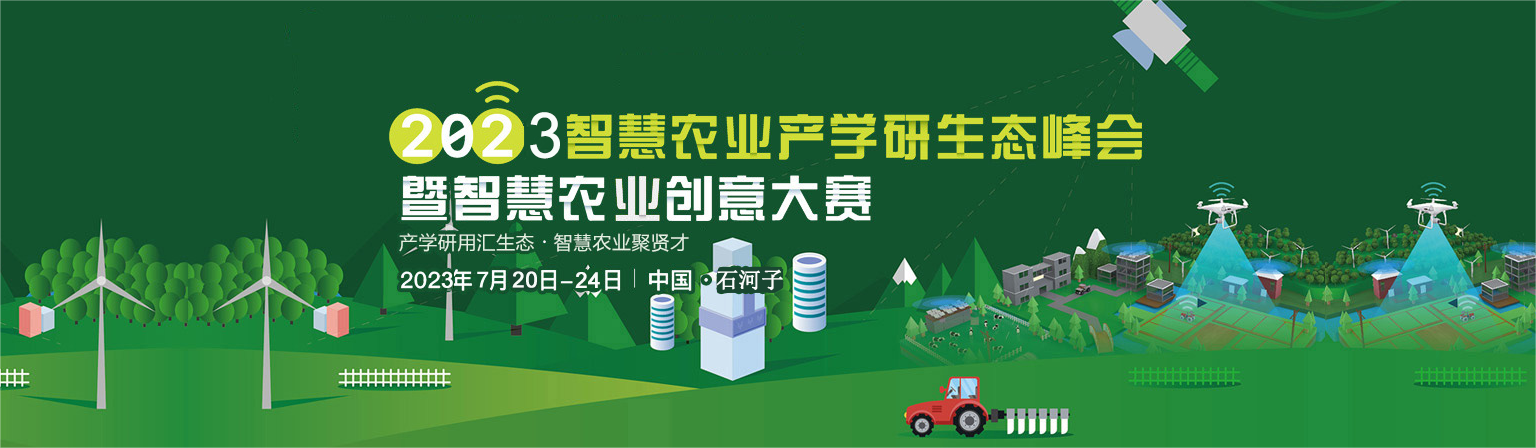 2023智慧农业产学研生态峰会
暨智慧农业创意大赛
产学研用汇生态 · 智慧农业聚贤才
2023年7月20日-24日 | 中国 · 石河子